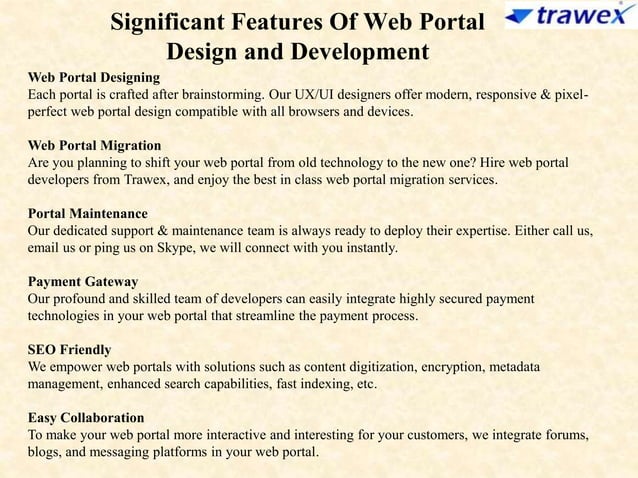 Significant Features Of Web Portal Design and Development

trawex

Web Portal Designing
Each portal is crafted after brainstorming. Our UX/UI designers offer modern, responsive & pixel-perfect web portal design compatible with all browsers and devices.

Web Portal Migration
Are you planning to shift your web portal from old technology to the new one? Hire web portal developers from Trawex, and enjoy the best in class web portal migration services.

Portal Maintenance
Our dedicated support & maintenance team is always ready to deploy their expertise. Either call us, email us or ping us on Skype, we will connect with you instantly.

Payment Gateway
Our profound and skilled team of developers can easily integrate highly secured payment technologies in your web portal that streamline the payment process.

SEO Friendly
We empower web portals with solutions such as content digitization, encryption, metadata management, enhanced search capabilities, fast indexing, etc.

Easy Collaboration
To make your web portal more interactive and interesting for your customers, we integrate forums, blogs, and messaging platforms in your web portal.